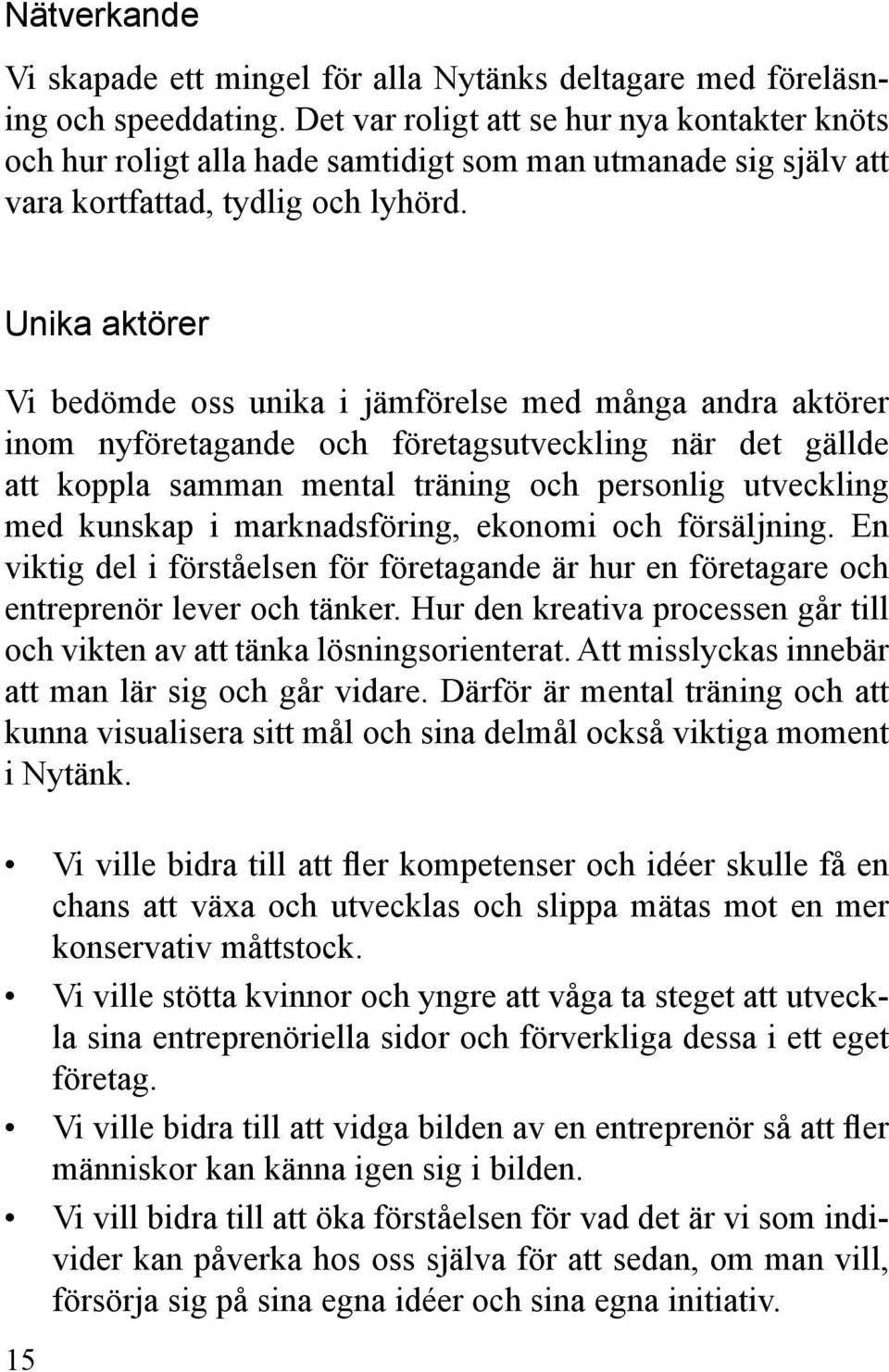 Nätverkande

Vi skapade ett mingel för alla Nytänks deltagare med föreläsning och speeddating. Det var roligt att se hur nya kontakter knöts och hur roligt alla hade samtidigt som man utmanade sig själv att vara kortfattad, tydlig och lyhörd.

Unika aktörer

Vi bedömde oss unika i jämförelse med många andra aktörer inom nyföretagande och företagsutveckling när det gällde att koppla samman mental träning och personlig utveckling med kunskap i marknadsföring, ekonomi och försäljning. En viktig del i förståelsen för företagande är hur en företagare och entreprenör lever och tänker. Hur den kreativa processen går till och vikten av att tänka lösningsorienterat. Att misslyckas innebär att man lär sig och går vidare. Därför är mental träning och att kunna visualisera sitt mål och sina delmål också viktiga moment i Nytänk.

• Vi ville bidra till att fler kompetenser och idéer skulle få en chans att växa och utvecklas och slippa mätas mot en mer konservativ måttstock.
• Vi ville stötta kvinnor och yngre att våga ta steget att utveckla sina entreprenöriella sidor och förverkliga dessa i ett eget företag.
• Vi ville bidra till att vidga bilden av en entreprenör så att fler människor kan känna igen sig i bilden.
• Vi vill bidra till att öka förståelsen för vad det är vi som individer kan påverka hos oss själva för att sedan, om man vill, försörja sig på sina egna idéer och sina egna initiativ.

15